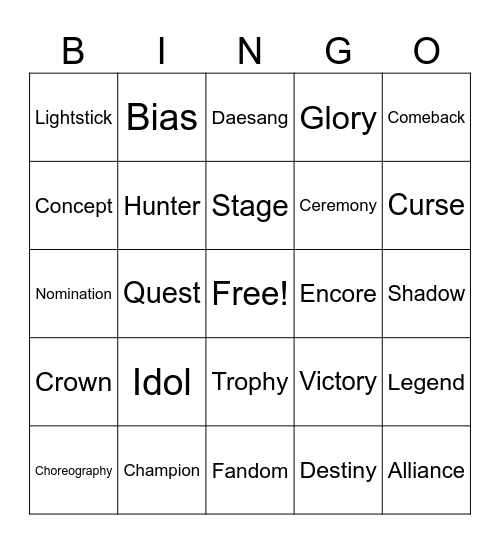 | B | I | N | G | O |
|---|---|---|---|---|
| Lightstick | Bias | Daesang | Glory | Comeback |
| Concept | Hunter | Stage | Ceremony | Curse |
| Nomination | Quest | Free! | Encore | Shadow |
| Crown | Idol | Trophy | Victory | Legend |
| Choreography | Champion | Fandom | Destiny | Alliance |